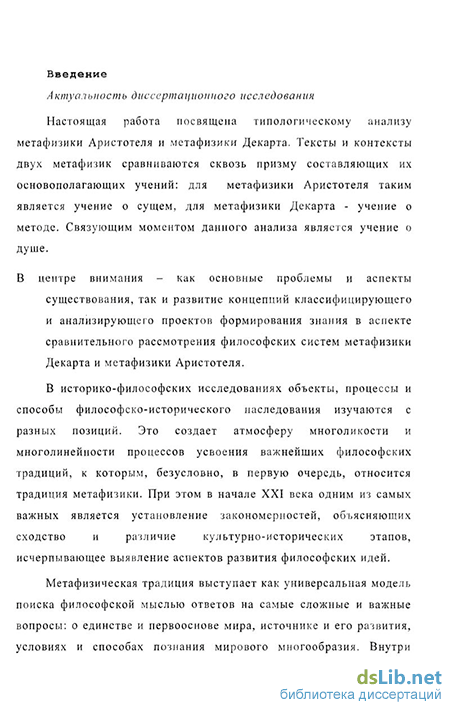 Введение

Актуальность диссертационного исследования

Настоящая работа посвящена типологическому анализу метафизики Аристотеля и метафизики Декарта. Тексты и контексты двух метафизик сравниваются сквозь призму составляющих их основополагающих учений: для метафизики Аристотеля таким является учение о сущем, для метафизики Декарта - учение о методе. Связующим моментом данного анализа является учение о душе.

В центре внимания – как основные проблемы и аспекты существования, так и развитие концепций классифицирующего и анализирующего проектов формирования знания в аспекте сравнительного рассмотрения философских систем метафизики Декарта и метафизики Аристотеля.

В историко-философских исследованиях объекты, процессы и способы философско-исторического наследования изучаются с разных позиций. Это создает атмосферу многоликости и многолинейности процессов усвоения важнейших философских традиций, к которым, безусловно, в первую очередь, относится традиция метафизики. При этом в начале XXI века одним из самых важных является установление закономерностей, объясняющих сходство и различие культурно-исторических этапов, исчерпывающее выявление аспектов развития философских идей.

Метафизическая традиция выступает как универсальная модель поиска философской мыслью ответов на самые сложные и важные вопросы: о единстве и первооснове мира, источнике и его развития, условиях и способах познания мирового многообразия. Внутри

dsLib.net
библиотека диссертаций